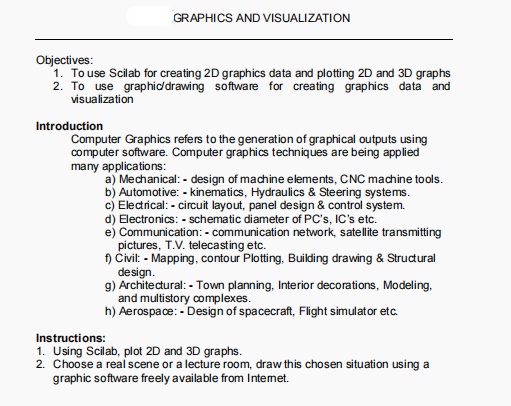 GRAPHICS AND VISUALIZATION

Objectives:
1. To use Scilab for creating 2D graphics data and plotting 2D and 3D graphs
2. To use graphic/drawing software for creating graphics data and visualization

Introduction
Computer Graphics refers to the generation of graphical outputs using computer software. Computer graphics techniques are being applied many applications:
a) Mechanical: - design of machine elements, CNC machine tools.
b) Automotive: - kinematics, Hydraulics & Steering systems.
c) Electrical: - circuit layout, panel design & control system.
d) Electronics: - schematic diameter of PC's, IC's etc.
e) Communication: - communication network, satellite transmitting pictures, T.V. telecasting etc.
f) Civil: - Mapping, contour Plotting, Building drawing & Structural design.
g) Architectural: - Town planning, Interior decorations, Modeling, and multistory complexes.
h) Aerospace: - Design of spacecraft, Flight simulator etc.

Instructions:
1. Using Scilab, plot 2D and 3D graphs.
2. Choose a real scene or a lecture room, draw this chosen situation using a graphic software freely available from Internet.